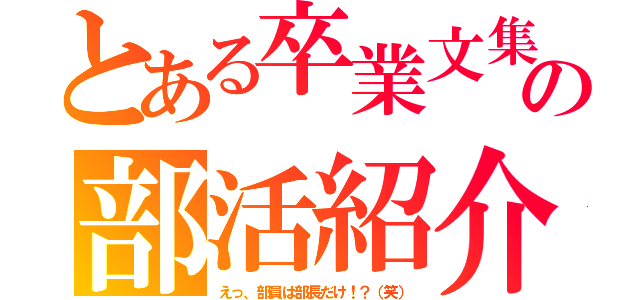 とある卒業文集の
部活紹介
えっ、部員は部長だけ！？（笑）